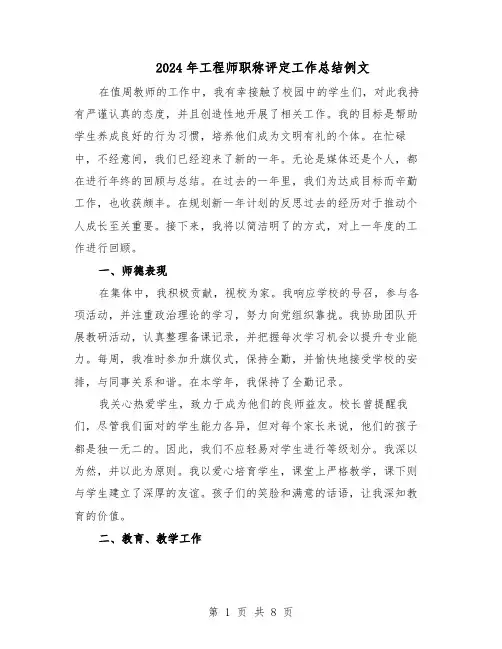 2024年工程师职称评定工作总结例文

在值周教师的工作中，我有幸接触了校园中的学生们，对此我持有严谨认真的态度，并且创造性地开展了相关工作。我的目标是帮助学生养成良好的行为习惯，培养他们成为文明有礼的个体。在忙碌中，不经意间，我们已经迎来了新的一年。无论是媒体还是个人，都在进行年终的回顾与总结。在过去的一年里，我们为达成目标而辛勤工作，也收获颇丰。在规划新一年计划的反思过去的经历对于推动个人成长至关重要。接下来，我将以简洁明了的方式，对上一年度的工作进行回顾。

一、师德表现

在集体中，我积极贡献，视校为家。我响应学校的号召，参与各项活动，并注重政治理论的学习，努力向党组织靠拢。我协助团队开展教研活动，认真整理备课记录，并把握每次学习机会以提升专业能力。每周，我准时参加升旗仪式，保持全勤，并愉快地接受学校的安排，与同事关系和谐。在本学年，我保持了全勤记录。

我关心热爱学生，致力于成为他们的良师益友。校长曾提醒我们，尽管我们面对的学生能力各异，但对每个家长来说，他们的孩子都是独一无二的。因此，我们不应轻易对学生进行等级划分。我深以为然，并以此为原则。我以爱心培育学生，课堂上严格教学，课下则与学生建立了深厚的友谊。孩子们的笑脸和满意的话语，让我深知教育的价值。

二、教育、教学工作

第 1 页 共 8 页